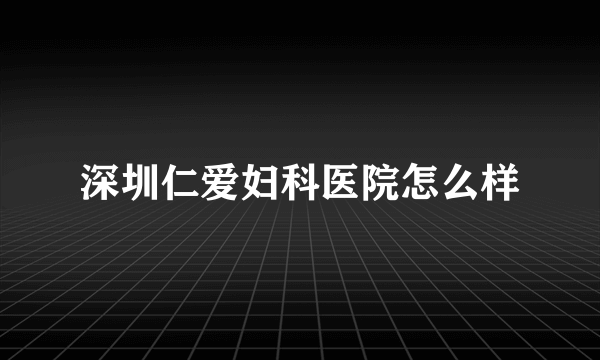 深圳仁爱妇科医院怎么样